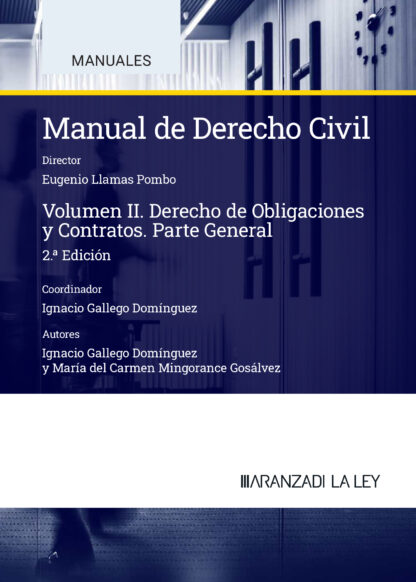 MANUALES

Manual de Derecho Civil

Director

Eugenio Llamas Pombo

Volumen II. Derecho de Obligaciones y Contratos. Parte General

2.ª Edición

Coordinador

Ignacio Gallego Domínguez

Autores

Ignacio Gallego Domínguez y María del Carmen Mingorance Gosálvez

ARANZADI LA LEY